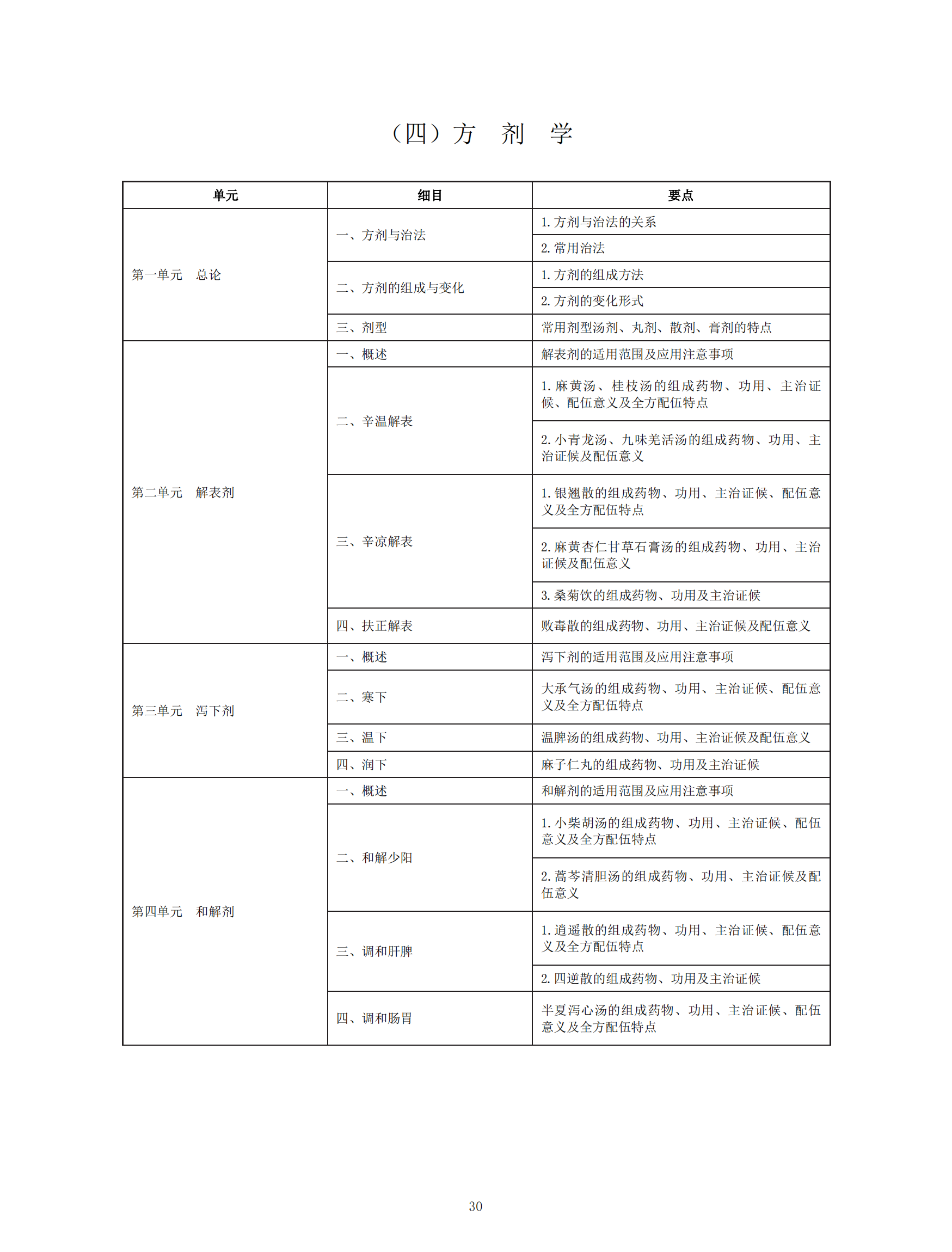 （四）方　剂　学

| 单元 | 细目 | 要点 |
|---|---|---|
| 第一单元　总论 | 一、方剂与治法 | 1. 方剂与治法的关系 |
| | | 2. 常用治法 |
| | 二、方剂的组成与变化 | 1. 方剂的组成方法 |
| | | 2. 方剂的变化形式 |
| | 三、剂型 | 常用剂型汤剂、丸剂、散剂、膏剂的特点 |
| 第二单元　解表剂 | 一、概述 | 解表剂的适用范围及应用注意事项 |
| | 二、辛温解表 | 1. 麻黄汤、桂枝汤的组成药物、功用、主治证候、配伍意义及全方配伍特点 |
| | | 2. 小青龙汤、九味羌活汤的组成药物、功用、主治证候及配伍意义 |
| | 三、辛凉解表 | 1. 银翘散的组成药物、功用、主治证候、配伍意义及全方配伍特点 |
| | | 2. 麻黄杏仁甘草石膏汤的组成药物、功用、主治证候及配伍意义 |
| | | 3. 桑菊饮的组成药物、功用及主治证候 |
| | 四、扶正解表 | 败毒散的组成药物、功用、主治证候及配伍意义 |
| 第三单元　泻下剂 | 一、概述 | 泻下剂的适用范围及应用注意事项 |
| | 二、寒下 | 大承气汤的组成药物、功用、主治证候、配伍意义及全方配伍特点 |
| | 三、温下 | 温脾汤的组成药物、功用、主治证候及配伍意义 |
| | 四、润下 | 麻子仁丸的组成药物、功用及主治证候 |
| 第四单元　和解剂 | 一、概述 | 和解剂的适用范围及应用注意事项 |
| | 二、和解少阳 | 1. 小柴胡汤的组成药物、功用、主治证候、配伍意义及全方配伍特点 |
| | | 2. 蒿芩清胆汤的组成药物、功用、主治证候及配伍意义 |
| | 三、调和肝脾 | 1. 逍遥散的组成药物、功用、主治证候、配伍意义及全方配伍特点 |
| | | 2. 四逆散的组成药物、功用及主治证候 |
| | 四、调和肠胃 | 半夏泻心汤的组成药物、功用、主治证候、配伍意义及全方配伍特点 |

30